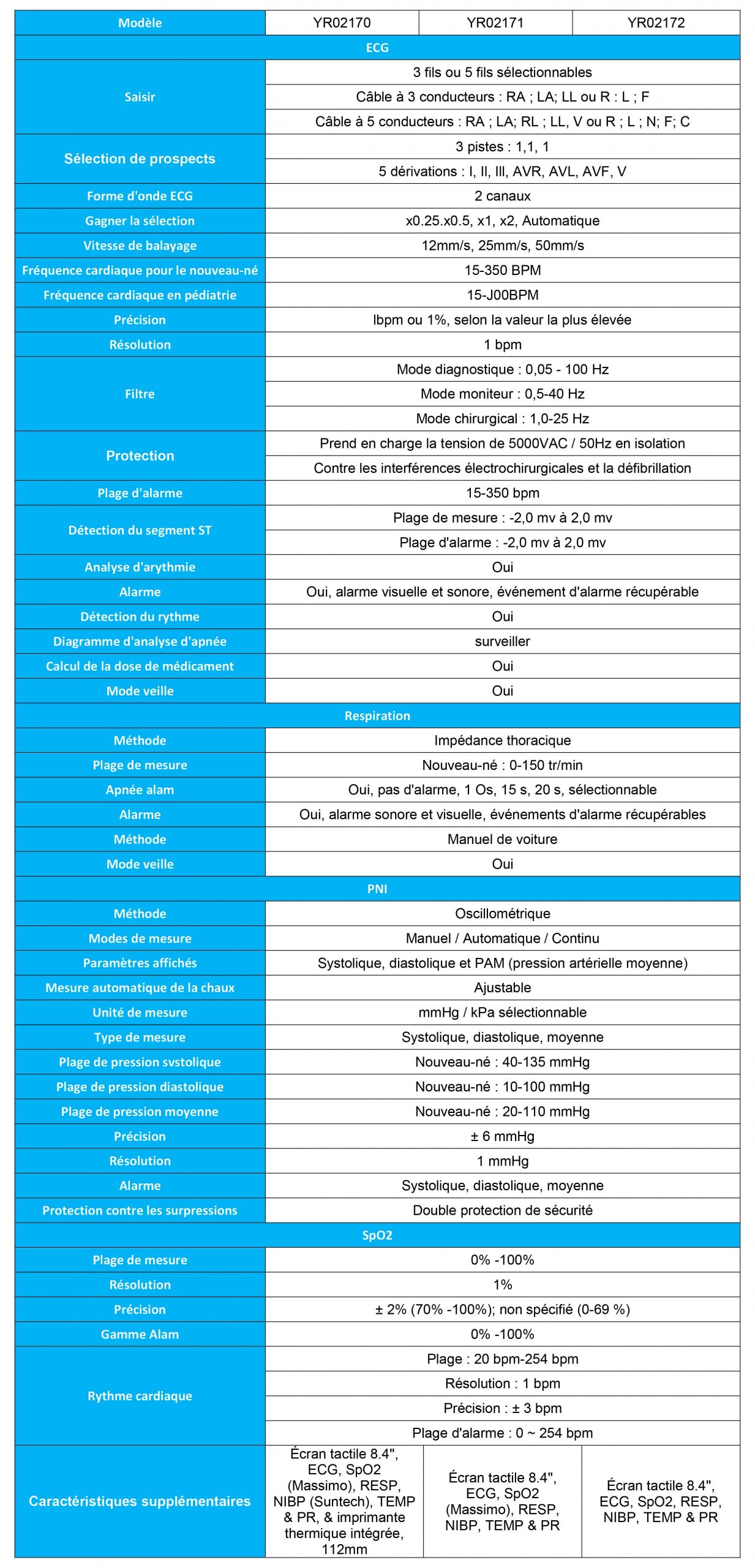 | Modèle | YR02170 | YR02171 | YR02172 |
|---|---|---|---|
| ECG | | | |
| Saisir | 3 fils ou 5 fils sélectionnables | | |
| | Câble à 3 conducteurs : RA ; LA; LL ou R : L ; F | | |
| | Câble à 5 conducteurs : RA ; LA; RL ; LL, V ou R ; L ; N; F; C | | |
| Sélection de prospects | 3 pistes : 1,1, 1 | | |
| | 5 dérivations : I, II, III, AVR, AVL, AVF, V | | |
| Forme d'onde ECG | 2 canaux | | |
| Gagner la sélection | x0.25.x0.5, x1, x2, Automatique | | |
| Vitesse de balayage | 12mm/s, 25mm/s, 50mm/s | | |
| Fréquence cardiaque pour le nouveau-né | 15-350 BPM | | |
| Fréquence cardiaque en pédiatrie | 15-J00BPM | | |
| Précision | lbpm ou 1%, selon la valeur la plus élevée | | |
| Résolution | 1 bpm | | |
| Filtre | Mode diagnostique : 0,05 - 100 Hz | | |
| | Mode moniteur : 0,5-40 Hz | | |
| | Mode chirurgical : 1,0-25 Hz | | |
| Protection | Prend en charge la tension de 5000VAC / 50Hz en isolation | | |
| | Contre les interférences électrochirurgicales et la défibrillation | | |
| Plage d'alarme | 15-350 bpm | | |
| Détection du segment ST | Plage de mesure : -2,0 mv à 2,0 mv | | |
| | Plage d'alarme : -2,0 mv à 2,0 mv | | |
| Analyse d'arythmie | Oui | | |
| Alarme | Oui, alarme visuelle et sonore, événement d'alarme récupérable | | |
| Détection du rythme | Oui | | |
| Diagramme d'analyse d'apnée | surveiller | | |
| Calcul de la dose de médicament | Oui | | |
| Mode veille | Oui | | |
| Respiration | | | |
| Méthode | Impédance thoracique | | |
| Plage de mesure | Nouveau-né : 0-150 tr/min | | |
| Apnée alam | Oui, pas d'alarme, 1 Os, 15 s, 20 s, sélectionnable | | |
| Alarme | Oui, alarme sonore et visuelle, événements d'alarme récupérables | | |
| Méthode | Manuel de voiture | | |
| Mode veille | Oui | | |
| PNI | | | |
| Méthode | Oscillométrique | | |
| Modes de mesure | Manuel / Automatique / Continu | | |
| Paramètres affichés | Systolique, diastolique et PAM (pression artérielle moyenne) | | |
| Mesure automatique de la chaux | Ajustable | | |
| Unité de mesure | mmHg / kPa sélectionnable | | |
| Type de mesure | Systolique, diastolique, moyenne | | |
| Plage de pression svstolique | Nouveau-né : 40-135 mmHg | | |
| Plage de pression diastolique | Nouveau-né : 10-100 mmHg | | |
| Plage de pression moyenne | Nouveau-né : 20-110 mmHg | | |
| Précision | ± 6 mmHg | | |
| Résolution | 1 mmHg | | |
| Alarme | Systolique, diastolique, moyenne | | |
| Protection contre les surpressions | Double protection de sécurité | | |
| SpO2 | | | |
| Plage de mesure | 0% -100% | | |
| Résolution | 1% | | |
| Précision | ± 2% (70% -100%); non spécifié (0-69 %) | | |
| Gamme Alam | 0% -100% | | |
| Rythme cardiaque | Plage : 20 bpm-254 bpm | | |
| | Résolution : 1 bpm | | |
| | Précision : ± 3 bpm | | |
| | Plage d'alarme : 0 ~ 254 bpm | | |
| Caractéristiques supplémentaires | Écran tactile 8.4", ECG, SpO2 (Massimo), RESP, NIBP (Suntech), TEMP & PR, & imprimante thermique intégrée, 112mm | Écran tactile 8.4", ECG, SpO2 (Massimo), RESP, NIBP, TEMP & PR | Écran tactile 8.4", ECG, SpO2, RESP, NIBP, TEMP & PR |